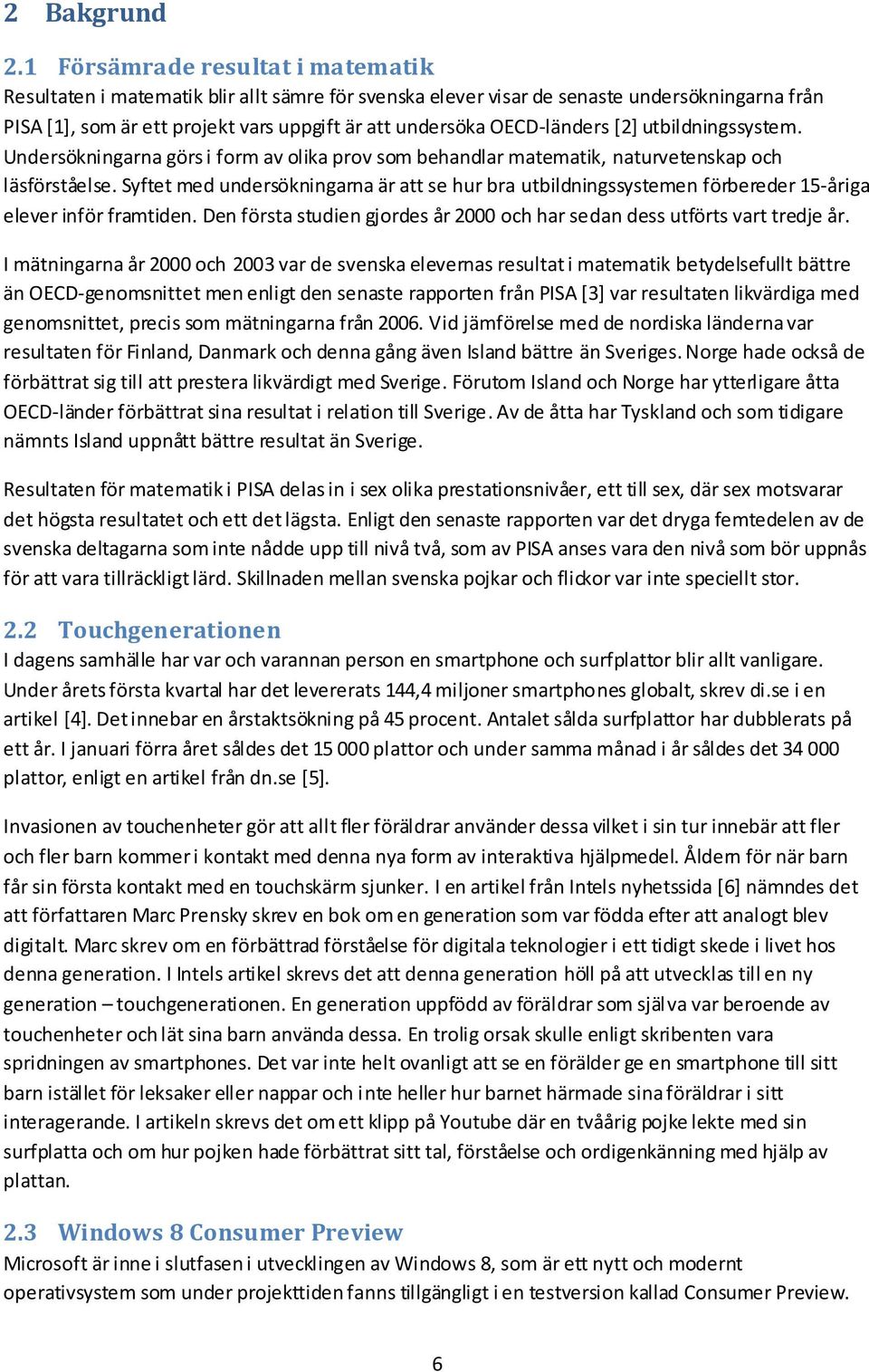 2 Bakgrund

2.1 Försämrade resultat i matematik

Resultaten i matematik blir allt sämre för svenska elever visar de senaste undersökningarna från PISA [1], som är ett projekt vars uppgift är att undersöka OECD-länders [2] utbildningssystem. Undersökningarna görs i form av olika prov som behandlar matematik, naturvetenskap och läsförståelse. Syftet med undersökningarna är att se hur bra utbildningssystemen förbereder 15-åriga elever inför framtiden. Den första studien gjordes år 2000 och har sedan dess utförts vart tredje år.

I mätningarna år 2000 och 2003 var de svenska elevernas resultat i matematik betydelsefullt bättre än OECD-genomsnittet men enligt den senaste rapporten från PISA [3] var resultaten likvärdiga med genomsnittet, precis som mätningarna från 2006. Vid jämförelse med de nordiska länderna var resultaten för Finland, Danmark och denna gång även Island bättre än Sveriges. Norge hade också de förbättrat sig till att prestera likvärdigt med Sverige. Förutom Island och Norge har ytterligare åtta OECD-länder förbättrat sina resultat i relation till Sverige. Av de åtta har Tyskland och som tidigare nämnts Island uppnått bättre resultat än Sverige.

Resultaten för matematik i PISA delas in i sex olika prestationsnivåer, ett till sex, där sex motsvarar det högsta resultatet och ett det lägsta. Enligt den senaste rapporten var det dryga femtedelen av de svenska deltagarna som inte nådde upp till nivå två, som av PISA anses vara den nivå som bör uppnås för att vara tillräckligt lärd. Skillnaden mellan svenska pojkar och flickor var inte speciellt stor.

2.2 Touchgenerationen

I dagens samhälle har var och varannan person en smartphone och surfplattor blir allt vanligare. Under årets första kvartal har det levererats 144,4 miljoner smartphones globalt, skrev di.se i en artikel [4]. Det innebar en årstaktsökning på 45 procent. Antalet sålda surfplattor har dubblerats på ett år. I januari förra året såldes det 15 000 plattor och under samma månad i år såldes det 34 000 plattor, enligt en artikel från dn.se [5].

Invasionen av touchenheter gör att allt fler föräldrar använder dessa vilket i sin tur innebär att fler och fler barn kommer i kontakt med denna nya form av interaktiva hjälpmedel. Åldern för när barn får sin första kontakt med en touchskärm sjunker. I en artikel från Intels nyhetssida [6] nämndes det att författaren Marc Prensky skrev en bok om en generation som var födda efter att analogt blev digitalt. Marc skrev om en förbättrad förståelse för digitala teknologier i ett tidigt skede i livet hos denna generation. I Intels artikel skrevs det att denna generation höll på att utvecklas till en ny generation – touchgenerationen. En generation uppfödd av föräldrar som själva var beroende av touchenheter och lät sina barn använda dessa. En trolig orsak skulle enligt skribenten vara spridningen av smartphones. Det var inte helt ovanligt att se en förälder ge en smartphone till sitt barn istället för leksaker eller nappar och inte heller hur barnet härmade sina föräldrar i sitt interagerande. I artikeln skrevs det om ett klipp på Youtube där en tvåårig pojke lekte med sin surfplatta och om hur pojken hade förbättrat sitt tal, förståelse och ordigenkänning med hjälp av plattan.

2.3 Windows 8 Consumer Preview

Microsoft är inne i slutfasen i utvecklingen av Windows 8, som är ett nytt och modernt operativsystem som under projekttiden fanns tillgängligt i en testversion kallad Consumer Preview.

6